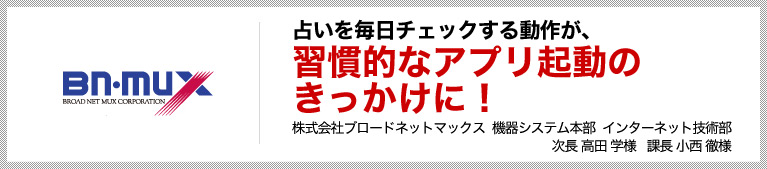 BN·MUX
BROAD NET MUX CORPORATION

占いを毎日チェックする動作が、
習慣的なアプリ起動のきっかけに！

株式会社ブロードネットマックス　機器システム本部　インターネット技術部
次長 高田 学様　課長 小西 徹様